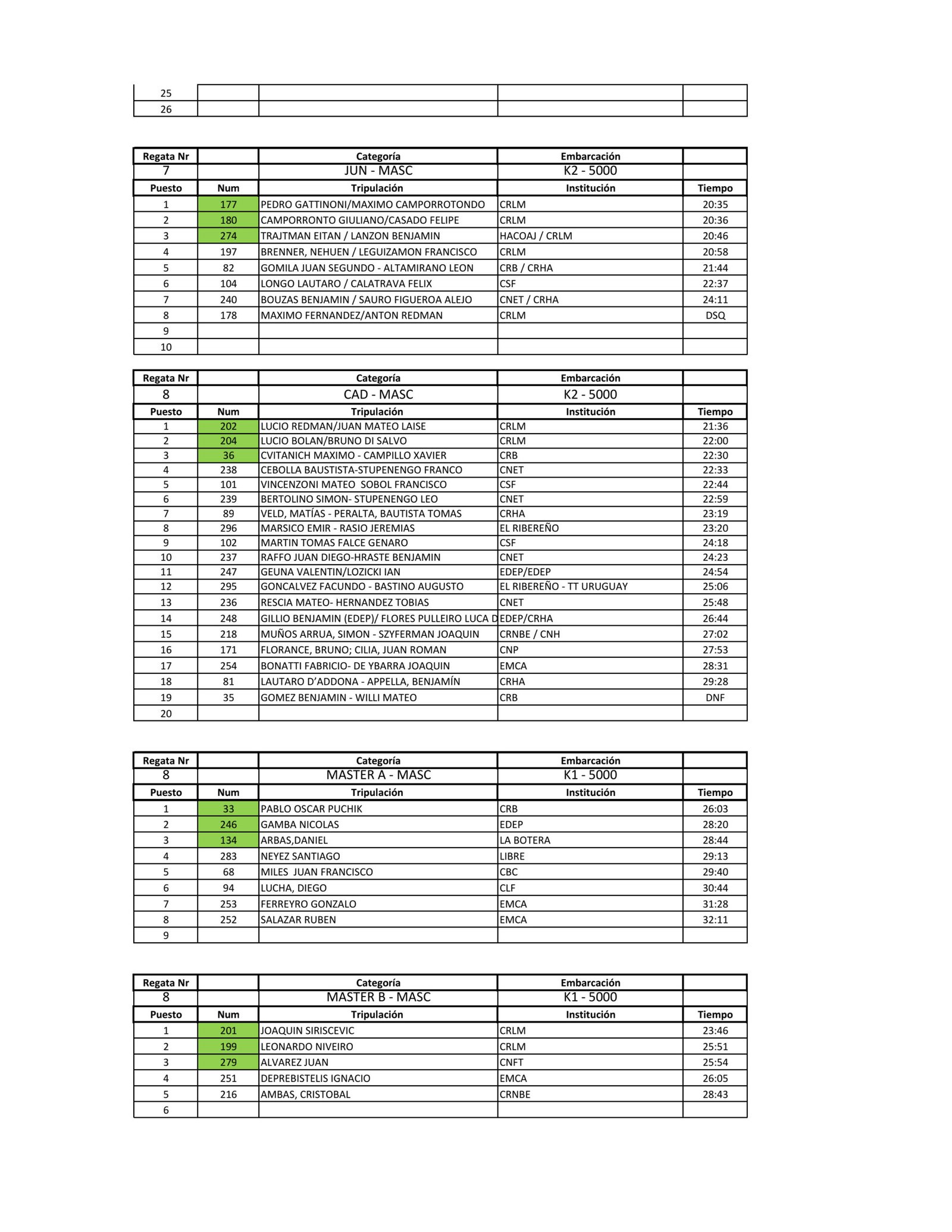 | 25 | | | | |
|---|---|---|---|---|
| 26 | | | | |

| Regata Nr | | Categoría | Embarcación | |
|---|---|---|---|---|
| 7 | | JUN - MASC | K2 - 5000 | |
| Puesto | Num | Tripulación | Institución | Tiempo |
| 1 | 177 | PEDRO GATTINONI/MAXIMO CAMPORROTONDO | CRLM | 20:35 |
| 2 | 180 | CAMPORRONTO GIULIANO/CASADO FELIPE | CRLM | 20:36 |
| 3 | 274 | TRAJTMAN EITAN / LANZON BENJAMIN | HACOAJ / CRLM | 20:46 |
| 4 | 197 | BRENNER, NEHUEN / LEGUIZAMON FRANCISCO | CRLM | 20:58 |
| 5 | 82 | GOMILA JUAN SEGUNDO - ALTAMIRANO LEON | CRB / CRHA | 21:44 |
| 6 | 104 | LONGO LAUTARO / CALATRAVA FELIX | CSF | 22:37 |
| 7 | 240 | BOUZAS BENJAMIN / SAURO FIGUEROA ALEJO | CNET / CRHA | 24:11 |
| 8 | 178 | MAXIMO FERNANDEZ/ANTON REDMAN | CRLM | DSQ |
| 9 | | | | |
| 10 | | | | |

| Regata Nr | | Categoría | Embarcación | |
|---|---|---|---|---|
| 8 | | CAD - MASC | K2 - 5000 | |
| Puesto | Num | Tripulación | Institución | Tiempo |
| 1 | 202 | LUCIO REDMAN/JUAN MATEO LAISE | CRLM | 21:36 |
| 2 | 204 | LUCIO BOLAN/BRUNO DI SALVO | CRLM | 22:00 |
| 3 | 36 | CVITANICH MAXIMO - CAMPILLO XAVIER | CRB | 22:30 |
| 4 | 238 | CEBOLLA BAUSTISTA-STUPENENGO FRANCO | CNET | 22:33 |
| 5 | 101 | VINCENZONI MATEO SOBOL FRANCISCO | CSF | 22:44 |
| 6 | 239 | BERTOLINO SIMON- STUPENENGO LEO | CNET | 22:59 |
| 7 | 89 | VELD, MATÍAS - PERALTA, BAUTISTA TOMAS | CRHA | 23:19 |
| 8 | 296 | MARSICO EMIR - RASIO JEREMIAS | EL RIBEREÑO | 23:20 |
| 9 | 102 | MARTIN TOMAS FALCE GENARO | CSF | 24:18 |
| 10 | 237 | RAFFO JUAN DIEGO-HRASTE BENJAMIN | CNET | 24:23 |
| 11 | 247 | GEUNA VALENTIN/LOZICKI IAN | EDEP/EDEP | 24:54 |
| 12 | 295 | GONCALVEZ FACUNDO - BASTINO AUGUSTO | EL RIBEREÑO - TT URUGUAY | 25:06 |
| 13 | 236 | RESCIA MATEO- HERNANDEZ TOBIAS | CNET | 25:48 |
| 14 | 248 | GILLIO BENJAMIN (EDEP)/ FLORES PULLEIRO LUCA D | EDEP/CRHA | 26:44 |
| 15 | 218 | MUÑOS ARRUA, SIMON - SZYFERMAN JOAQUIN | CRNBE / CNH | 27:02 |
| 16 | 171 | FLORANCE, BRUNO; CILIA, JUAN ROMAN | CNP | 27:53 |
| 17 | 254 | BONATTI FABRICIO- DE YBARRA JOAQUIN | EMCA | 28:31 |
| 18 | 81 | LAUTARO D'ADDONA - APPELLA, BENJAMÍN | CRHA | 29:28 |
| 19 | 35 | GOMEZ BENJAMIN - WILLI MATEO | CRB | DNF |
| 20 | | | | |

| Regata Nr | | Categoría | Embarcación | |
|---|---|---|---|---|
| 8 | | MASTER A - MASC | K1 - 5000 | |
| Puesto | Num | Tripulación | Institución | Tiempo |
| 1 | 33 | PABLO OSCAR PUCHIK | CRB | 26:03 |
| 2 | 246 | GAMBA NICOLAS | EDEP | 28:20 |
| 3 | 134 | ARBAS,DANIEL | LA BOTERA | 28:44 |
| 4 | 283 | NEYEZ SANTIAGO | LIBRE | 29:13 |
| 5 | 68 | MILES JUAN FRANCISCO | CBC | 29:40 |
| 6 | 94 | LUCHA, DIEGO | CLF | 30:44 |
| 7 | 253 | FERREYRO GONZALO | EMCA | 31:28 |
| 8 | 252 | SALAZAR RUBEN | EMCA | 32:11 |
| 9 | | | | |

| Regata Nr | | Categoría | Embarcación | |
|---|---|---|---|---|
| 8 | | MASTER B - MASC | K1 - 5000 | |
| Puesto | Num | Tripulación | Institución | Tiempo |
| 1 | 201 | JOAQUIN SIRISCEVIC | CRLM | 23:46 |
| 2 | 199 | LEONARDO NIVEIRO | CRLM | 25:51 |
| 3 | 279 | ALVAREZ JUAN | CNFT | 25:54 |
| 4 | 251 | DEPREBISTELIS IGNACIO | EMCA | 26:05 |
| 5 | 216 | AMBAS, CRISTOBAL | CRNBE | 28:43 |
| 6 | | | | |